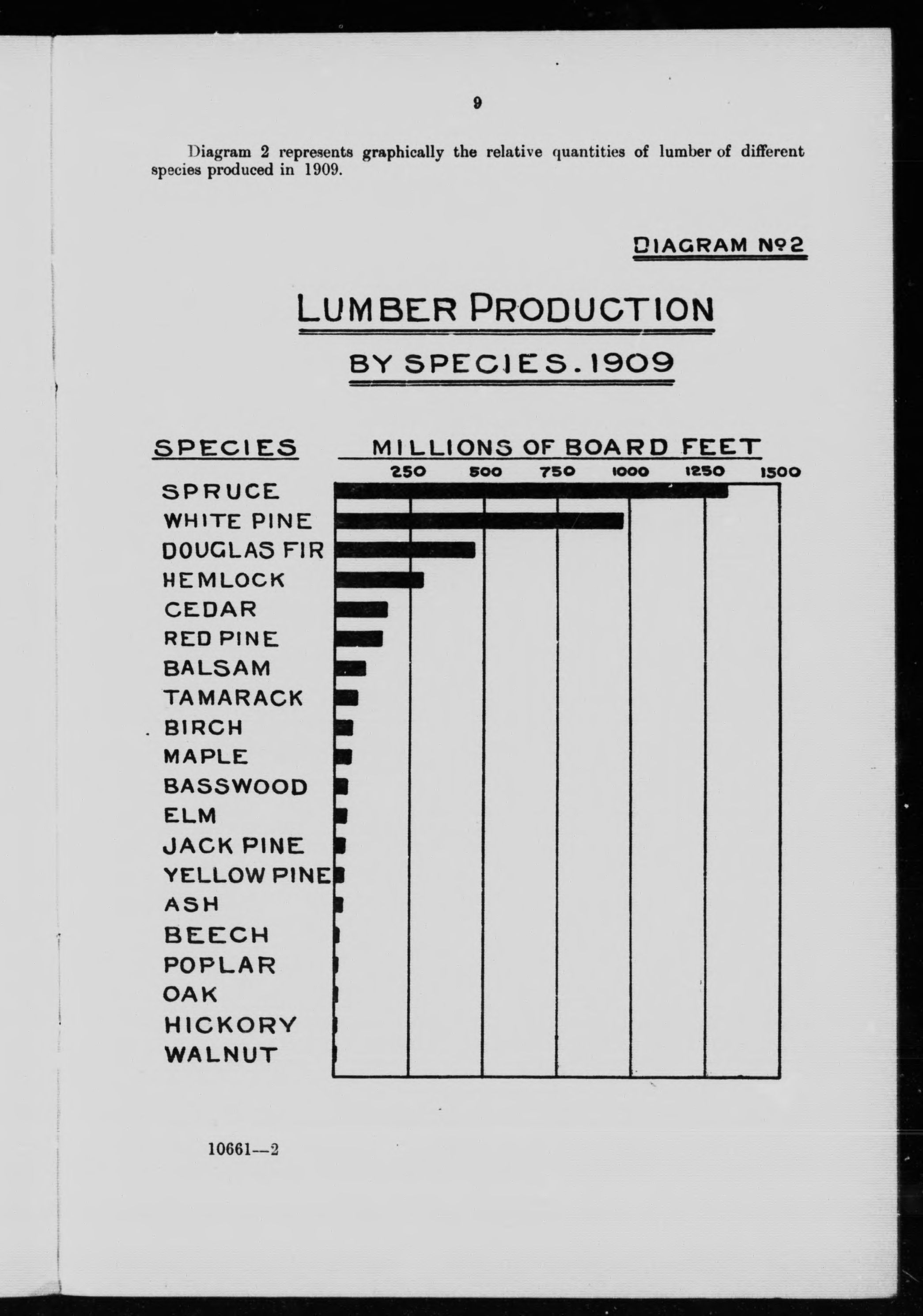 9

Diagram 2 represents graphically the relative quantities of lumber of different species produced in 1909.

DIAGRAM Nº2

LUMBER PRODUCTION

BY SPECIES. 1909

SPECIES

MILLIONS OF BOARD FEET

250 500 750 1000 1250 1500

SPRUCE
WHITE PINE
DOUGLAS FIR
HEMLOCK
CEDAR
RED PINE
BALSAM
TAMARACK
BIRCH
MAPLE
BASSWOOD
ELM
JACK PINE
YELLOW PINE
ASH
BEECH
POPLAR
OAK
HICKORY
WALNUT

10661—2